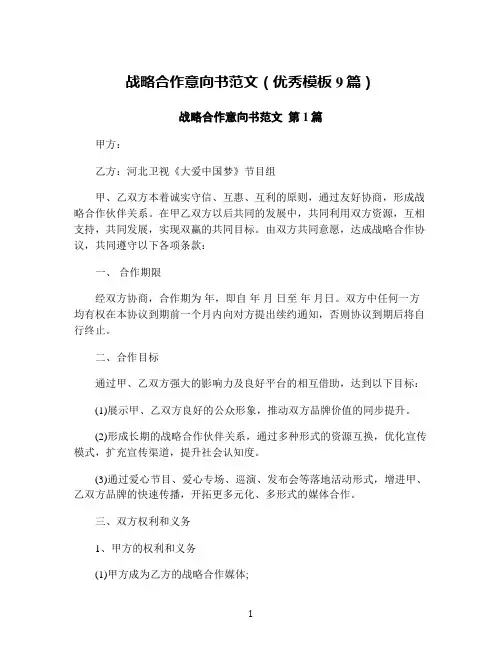 战略合作意向书范文（优秀模板 9 篇）

战略合作意向书范文 第 1 篇

甲方：

乙方：河北卫视《大爱中国梦》节目组

甲、乙双方本着诚实守信、互惠、互利的原则，通过友好协商，形成战略合作伙伴关系。在甲乙双方以后共同的发展中，共同利用双方资源，互相支持，共同发展，实现双赢的共同目标。由双方共同意愿，达成战略合作协议，共同遵守以下各项条款：

一、 合作期限

经双方协商，合作期为 年，即自 年 月 日至 年 月日。双方中任何一方均有权在本协议到期前一个月内向对方提出续约通知，否则协议到期后将自行终止。

二、合作目标

通过甲、乙双方强大的影响力及良好平台的相互借助，达到以下目标：

(1)展示甲、乙双方良好的公众形象，推动双方品牌价值的同步提升。

(2)形成长期的战略合作伙伴关系，通过多种形式的资源互换，优化宣传模式，扩充宣传渠道，提升社会认知度。

(3)通过爱心节目、爱心专场、巡演、发布会等落地活动形式，增进甲、乙双方品牌的快速传播，开拓更多元化、多形式的媒体合作。

三、双方权利和义务

1、甲方的权利和义务

(1)甲方成为乙方的战略合作媒体;

1